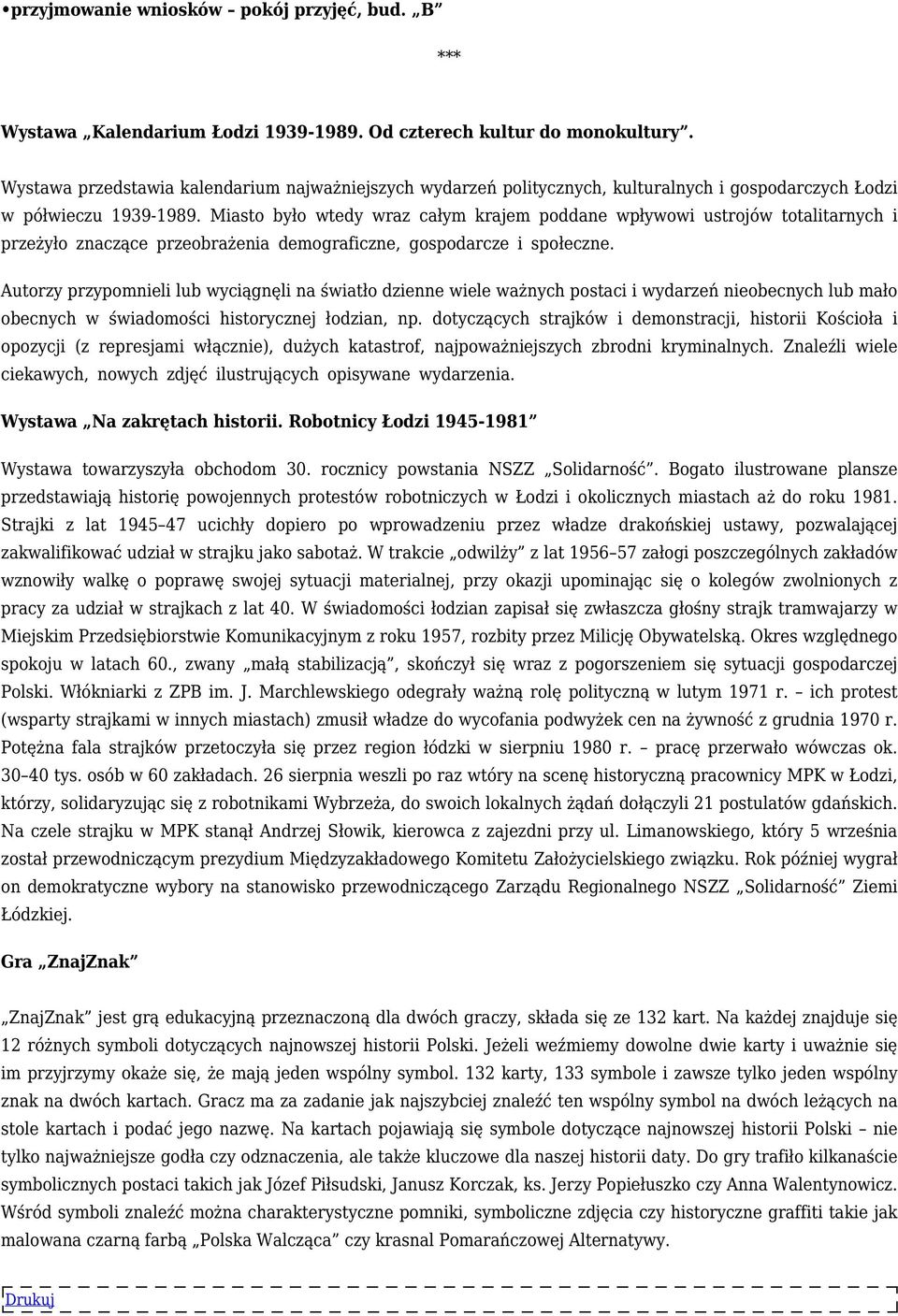 •przyjmowanie wniosków – pokój przyjęć, bud. „B”

***

Wystawa „Kalendarium Łodzi 1939-1989. Od czterech kultur do monokultury”.

Wystawa przedstawia kalendarium najważniejszych wydarzeń politycznych, kulturalnych i gospodarczych Łodzi w półwieczu 1939-1989. Miasto było wtedy wraz całym krajem poddane wpływowi ustrojów totalitarnych i przeżyło znaczące przeobrażenia demograficzne, gospodarcze i społeczne.

Autorzy przypomnieli lub wyciągnęli na światło dzienne wiele ważnych postaci i wydarzeń nieobecnych lub mało obecnych w świadomości historycznej łodzian, np. dotyczących strajków i demonstracji, historii Kościoła i opozycji (z represjami włącznie), dużych katastrof, najpoważniejszych zbrodni kryminalnych. Znaleźli wiele ciekawych, nowych zdjęć ilustrujących opisywane wydarzenia.

Wystawa „Na zakrętach historii. Robotnicy Łodzi 1945-1981”

Wystawa towarzyszyła obchodom 30. rocznicy powstania NSZZ „Solidarność”. Bogato ilustrowane plansze przedstawiają historię powojennych protestów robotniczych w Łodzi i okolicznych miastach aż do roku 1981. Strajki z lat 1945–47 ucichły dopiero po wprowadzeniu przez władze drakońskiej ustawy, pozwalającej zakwalifikować udział w strajku jako sabotaż. W trakcie „odwilży” z lat 1956–57 załogi poszczególnych zakładów wznowiły walkę o poprawę swojej sytuacji materialnej, przy okazji upominając się o kolegów zwolnionych z pracy za udział w strajkach z lat 40. W świadomości łodzian zapisał się zwłaszcza głośny strajk tramwajarzy w Miejskim Przedsiębiorstwie Komunikacyjnym z roku 1957, rozbity przez Milicję Obywatelską. Okres względnego spokoju w latach 60., zwany „małą stabilizacją”, skończył się wraz z pogorszeniem się sytuacji gospodarczej Polski. Włókniarki z ZPB im. J. Marchlewskiego odegrały ważną rolę polityczną w lutym 1971 r. – ich protest (wsparty strajkami w innych miastach) zmusił władze do wycofania podwyżek cen na żywność z grudnia 1970 r. Potężna fala strajków przetoczyła się przez region łódzki w sierpniu 1980 r. – pracę przerwało wówczas ok. 30–40 tys. osób w 60 zakładach. 26 sierpnia weszli po raz wtóry na scenę historyczną pracownicy MPK w Łodzi, którzy, solidaryzując się z robotnikami Wybrzeża, do swoich lokalnych żądań dołączyli 21 postulatów gdańskich. Na czele strajku w MPK stanął Andrzej Słowik, kierowca z zajezdni przy ul. Limanowskiego, który 5 września został przewodniczącym prezydium Międzyzakładowego Komitetu Założycielskiego związku. Rok później wygrał on demokratyczne wybory na stanowisko przewodniczącego Zarządu Regionalnego NSZZ „Solidarność” Ziemi Łódzkiej.

Gra „ZnajZnak”

„ZnajZnak” jest grą edukacyjną przeznaczoną dla dwóch graczy, składa się ze 132 kart. Na każdej znajduje się 12 różnych symboli dotyczących najnowszej historii Polski. Jeżeli weźmiemy dowolne dwie karty i uważnie się im przyjrzymy okaże się, że mają jeden wspólny symbol. 132 karty, 133 symbole i zawsze tylko jeden wspólny znak na dwóch kartach. Gracz ma za zadanie jak najszybciej znaleźć ten wspólny symbol na dwóch leżących na stole kartach i podać jego nazwę. Na kartach pojawiają się symbole dotyczące najnowszej historii Polski – nie tylko najważniejsze godła czy odznaczenia, ale także kluczowe dla naszej historii daty. Do gry trafiło kilkanaście symbolicznych postaci takich jak Józef Piłsudski, Janusz Korczak, ks. Jerzy Popiełuszko czy Anna Walentynowicz. Wśród symboli znaleźć można charakterystyczne pomniki, symboliczne zdjęcia czy historyczne graffiti takie jak malowana czarną farbą „Polska Walcząca” czy krasnal Pomarańczowej Alternatywy.

Drukuj